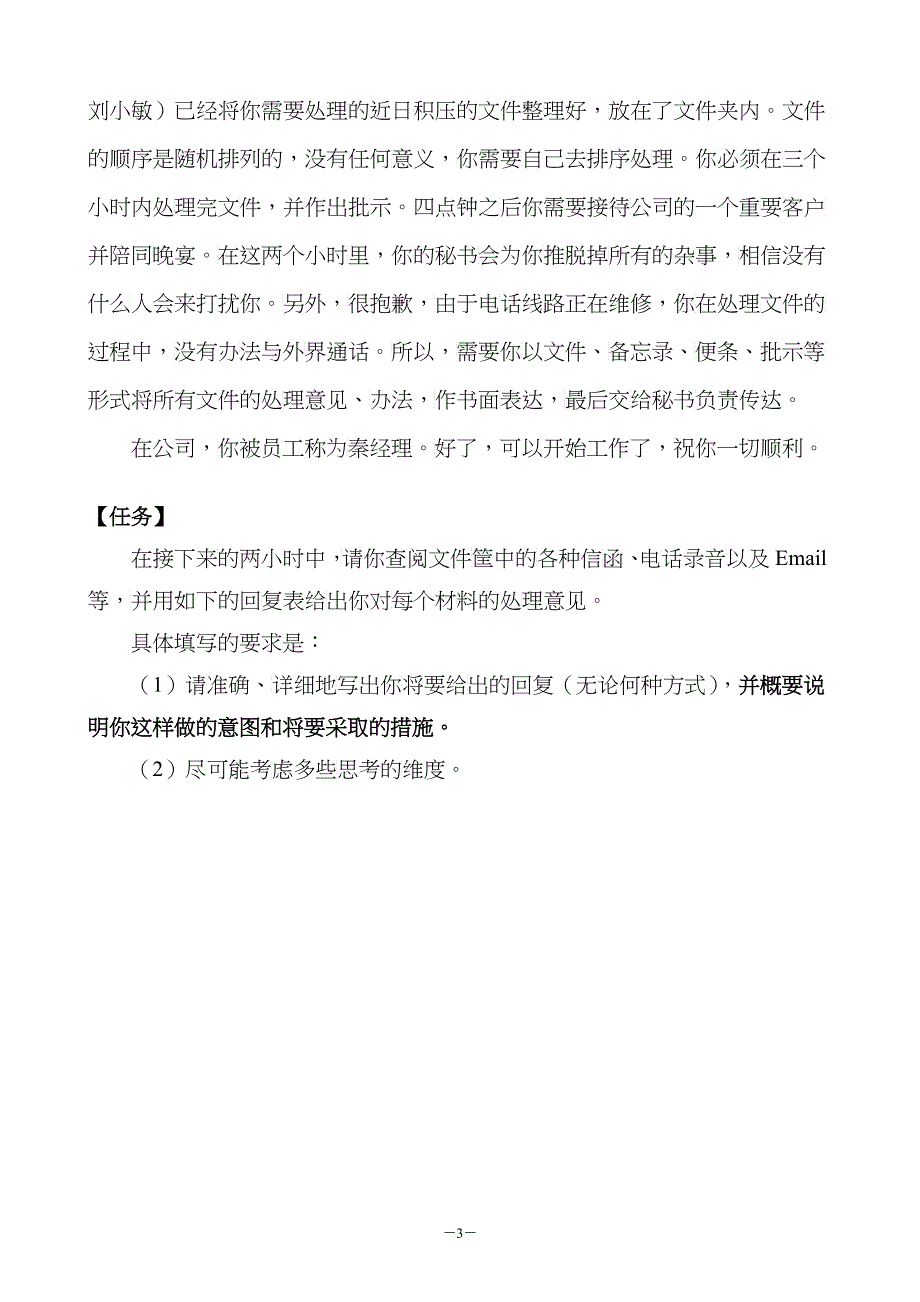 刘小敏）已经将你需要处理的近日积压的文件整理好，放在了文件夹内。文件的顺序是随机排列的，没有任何意义，你需要自己去排序处理。你必须在三个小时内处理完文件，并作出批示。四点钟之后你需要接待公司的一个重要客户并陪同晚宴。在这两个小时里，你的秘书会为你推脱掉所有的杂事，相信没有什么人会来打扰你。另外，很抱歉，由于电话线路正在维修，你在处理文件的过程中，没有办法与外界通话。所以，需要你以文件、备忘录、便条、批示等形式将所有文件的处理意见、办法，作书面表达，最后交给秘书负责传达。

在公司，你被员工称为秦经理。好了，可以开始工作了，祝你一切顺利。

【任务】

在接下来的两小时中，请你查阅文件筐中的各种信函、电话录音以及 Email 等，并用如下的回复表给出你对每个材料的处理意见。

具体填写的要求是：

（1）请准确、详细地写出你将要给出的回复（无论何种方式），并概要说明你这样做的意图和将要采取的措施。

（2）尽可能考虑多些思考的维度。

－3－